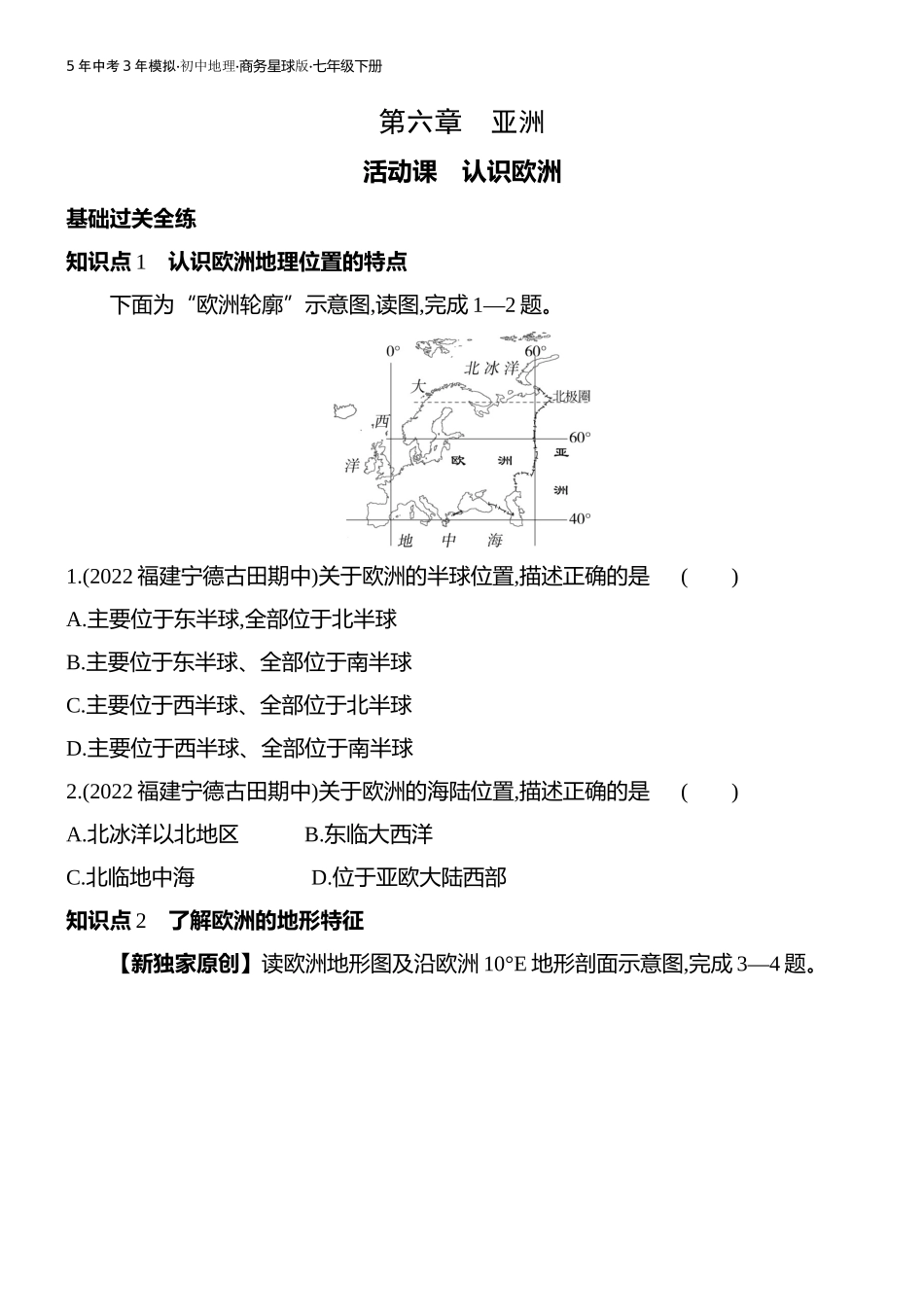 5 年中考 3 年模拟·初中地理·商务星球版·七年级下册

第六章 亚洲

活动课 认识欧洲

基础过关全练

知识点 1 认识欧洲地理位置的特点

下面为“欧洲轮廓”示意图,读图,完成 1—2 题。

0°
60°
北冰洋
大
北极圈
西
60°
洋
欧 洲
亚
洲
40°
地 中 海

1.(2022 福建宁德古田期中)关于欧洲的半球位置,描述正确的是 ( )

A.主要位于东半球,全部位于北半球

B.主要位于东半球、全部位于南半球

C.主要位于西半球、全部位于北半球

D.主要位于西半球、全部位于南半球

2.(2022 福建宁德古田期中)关于欧洲的海陆位置,描述正确的是 ( )

A.北冰洋以北地区 B.东临大西洋

C.北临地中海 D.位于亚欧大陆西部

知识点 2 了解欧洲的地形特征

【新独家原创】读欧洲地形图及沿欧洲 10°E 地形剖面示意图,完成 3—4 题。